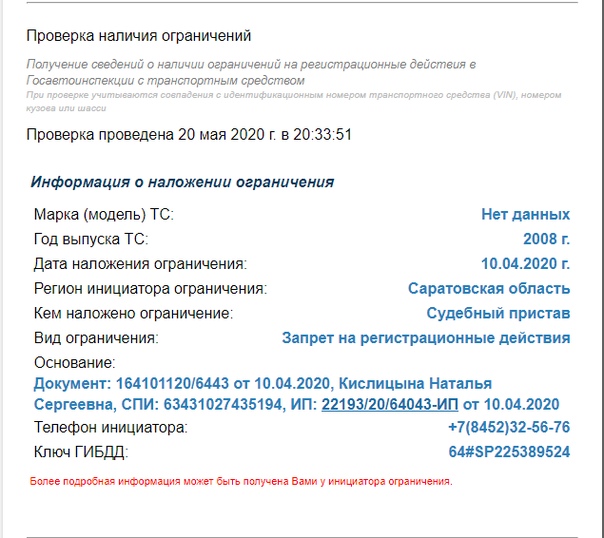 Проверка наличия ограничений

Получение сведений о наличии ограничений на регистрационные действия в Госавтоинспекции с транспортным средством

При проверке учитываются совпадения с идентификационным номером транспортного средства (VIN), номером кузова или шасси

Проверка проведена 20 мая 2020 г. в 20:33:51

Информация о наложении ограничения

Марка (модель) ТС: Нет данных

Год выпуска ТС: 2008 г.

Дата наложения ограничения: 10.04.2020 г.

Регион инициатора ограничения: Саратовская область

Кем наложено ограничение: Судебный пристав

Вид ограничения: Запрет на регистрационные действия

Основание:

Документ: 164101120/6443 от 10.04.2020, Кислицына Наталья Сергеевна, СПИ: 63431027435194, ИП: 22193/20/64043-ИП от 10.04.2020

Телефон инициатора: +7(8452)32-56-76

Ключ ГИБДД: 64#SP225389524

Более подробная информация может быть получена Вами у инициатора ограничения.